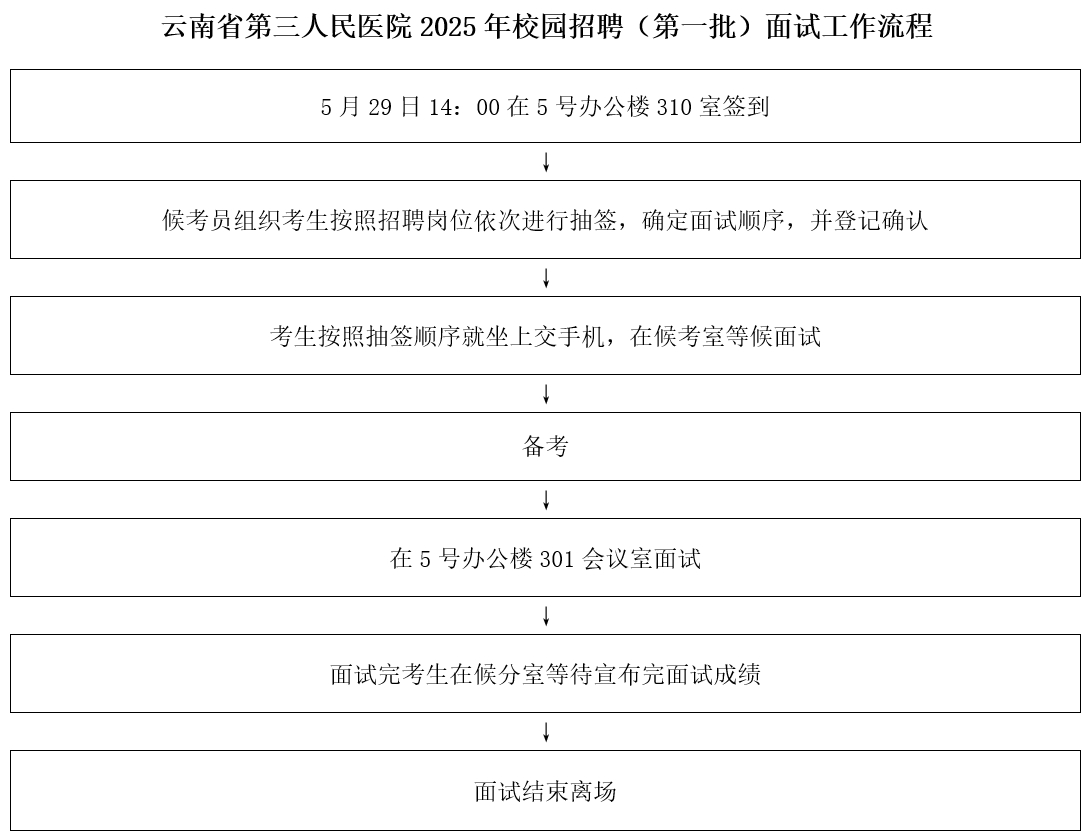 云南省第三人民医院 2025 年校园招聘（第一批）面试工作流程

5 月 29 日 14：00 在 5 号办公楼 310 室签到

↓

候考员组织考生按照招聘岗位依次进行抽签，确定面试顺序，并登记确认

↓

考生按照抽签顺序就坐上交手机，在候考室等候面试

↓

备考

↓

在 5 号办公楼 301 会议室面试

↓

面试完考生在候分室等待宣布完面试成绩

↓

面试结束离场